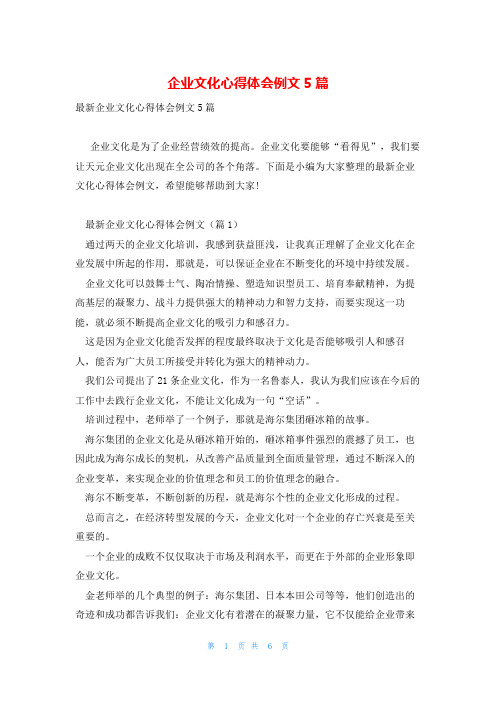 企业文化心得体会例文 5 篇

最新企业文化心得体会例文 5 篇

企业文化是为了企业经营绩效的提高。企业文化要能够“看得见”，我们要让天元企业文化出现在全公司的各个角落。下面是小编为大家整理的最新企业文化心得体会例文，希望能够帮助到大家!

最新企业文化心得体会例文（篇 1）

通过两天的企业文化培训，我感到获益匪浅，让我真正理解了企业文化在企业发展中所起的作用，那就是，可以保证企业在不断变化的环境中持续发展。

企业文化可以鼓舞士气、陶冶情操、塑造知识型员工、培育奉献精神，为提高基层的凝聚力、战斗力提供强大的精神动力和智力支持，而要实现这一功能，就必须不断提高企业文化的吸引力和感召力。

这是因为企业文化能否发挥的程度最终取决于文化是否能够吸引人和感召人，能否为广大员工所接受并转化为强大的精神动力。

我们公司提出了 21 条企业文化，作为一名鲁泰人，我认为我们应该在今后的工作中去践行企业文化，不能让文化成为一句“空话”。

培训过程中，老师举了一个例子，那就是海尔集团砸冰箱的故事。

海尔集团的企业文化是从砸冰箱开始的，砸冰箱事件强烈的震撼了员工，也因此成为海尔成长的契机，从改善产品质量到全面质量管理，通过不断深入的企业变革，来实现企业的价值理念和员工的价值理念的融合。

海尔不断变革，不断创新的历程，就是海尔个性的企业文化形成的过程。

总而言之，在经济转型发展的今天，企业文化对一个企业的存亡兴衰是至关重要的。

一个企业的成败不仅仅取决于市场及利润水平，而更在于外部的企业形象即企业文化。

金老师举的几个典型的例子：海尔集团、日本本田公司等等，他们创造出的奇迹和成功都告诉我们：企业文化有着潜在的凝聚力量，它不仅能给企业带来

第 1 页 共 6 页